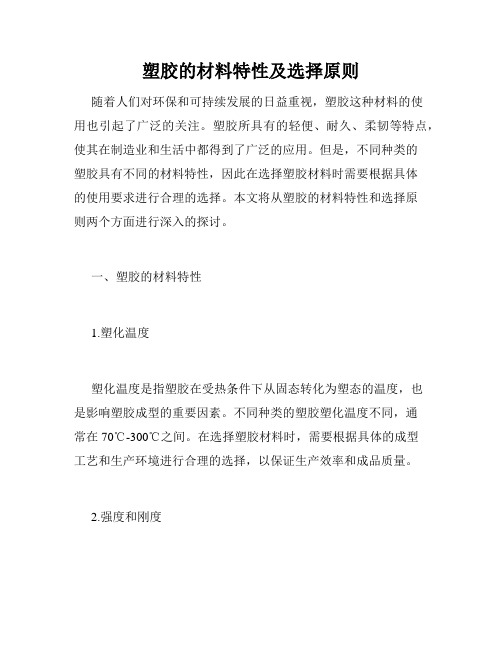 塑胶的材料特性及选择原则

随着人们对环保和可持续发展的日益重视，塑胶这种材料的使用也引起了广泛的关注。塑胶所具有的轻便、耐久、柔韧等特点，使其在制造业和生活中都得到了广泛的应用。但是，不同种类的塑胶具有不同的材料特性，因此在选择塑胶材料时需要根据具体的使用要求进行合理的选择。本文将从塑胶的材料特性和选择原则两个方面进行深入的探讨。

一、塑胶的材料特性

1.塑化温度

塑化温度是指塑胶在受热条件下从固态转化为塑态的温度，也是影响塑胶成型的重要因素。不同种类的塑胶塑化温度不同，通常在 70℃-300℃之间。在选择塑胶材料时，需要根据具体的成型工艺和生产环境进行合理的选择，以保证生产效率和成品质量。

2.强度和刚度